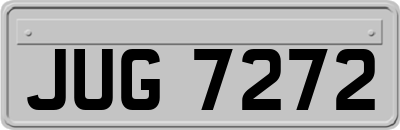 JUG 7272